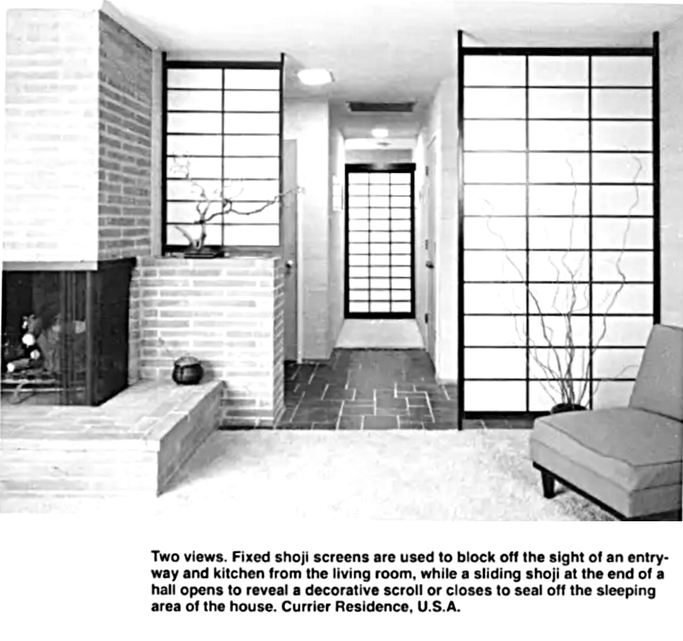 Two views. Fixed shoji screens are used to block off the sight of an entryway and kitchen from the living room, while a sliding shoji at the end of a hall opens to reveal a decorative scroll or closes to seal off the sleeping area of the house. Currier Residence, U.S.A.